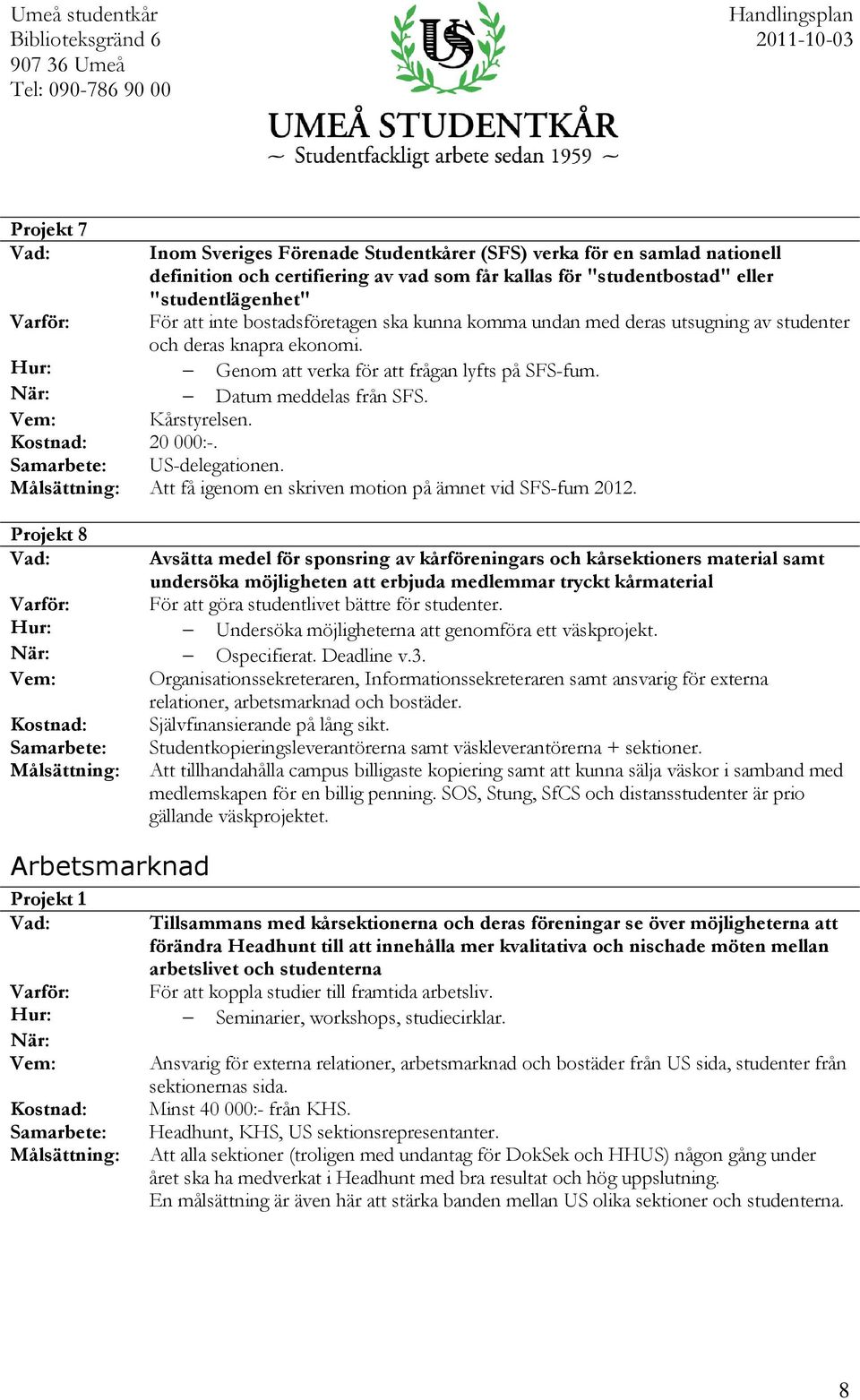 Umeå studentkår
Biblioteksgränd 6
907 36 Umeå
Tel: 090-786 90 00

US

UMEÅ STUDENTKÅR
~ Studentfackligt arbete sedan 1959 ~

Handlingsplan
2011-10-03

Projekt 7
Vad: Inom Sveriges Förenade Studentkårer (SFS) verka för en samlad nationell definition och certifiering av vad som får kallas för "studentbostad" eller "studentlägenhet"
Varför: För att inte bostadsföretagen ska kunna komma undan med deras utsugning av studenter och deras knapra ekonomi.
Hur: – Genom att verka för att frågan lyfts på SFS-fum.
När: – Datum meddelas från SFS.
Vem: Kårstyrelsen.
Kostnad: 20 000:-.
Samarbete: US-delegationen.
Målsättning: Att få igenom en skriven motion på ämnet vid SFS-fum 2012.

Projekt 8
Vad: Avsätta medel för sponsring av kårföreningars och kårsektioners material samt undersöka möjligheten att erbjuda medlemmar tryckt kårmaterial
Varför: För att göra studentlivet bättre för studenter.
Hur: – Undersöka möjligheterna att genomföra ett väskprojekt.
När: – Ospecifierat. Deadline v.3.
Vem: Organisationssekreteraren, Informationssekreteraren samt ansvarig för externa relationer, arbetsmarknad och bostäder.
Kostnad: Självfinansierande på lång sikt.
Samarbete: Studentkopieringsleverantörerna samt väskleverantörerna + sektioner.
Målsättning: Att tillhandahålla campus billigaste kopiering samt att kunna sälja väskor i samband med medlemskapen för en billig penning. SOS, Stung, SfCS och distansstudenter är prio gällande väskprojektet.

Arbetsmarknad

Projekt 1
Vad: Tillsammans med kårsektionerna och deras föreningar se över möjligheterna att förändra Headhunt till att innehålla mer kvalitativa och nischade möten mellan arbetslivet och studenterna
Varför: För att koppla studier till framtida arbetsliv.
Hur: – Seminarier, workshops, studiecirklar.
När:
Vem: Ansvarig för externa relationer, arbetsmarknad och bostäder från US sida, studenter från sektionernas sida.
Kostnad: Minst 40 000:- från KHS.
Samarbete: Headhunt, KHS, US sektionsrepresentanter.
Målsättning: Att alla sektioner (troligen med undantag för DokSek och HHUS) någon gång under året ska ha medverkat i Headhunt med bra resultat och hög uppslutning.
En målsättning är även här att stärka banden mellan US olika sektioner och studenterna.

8